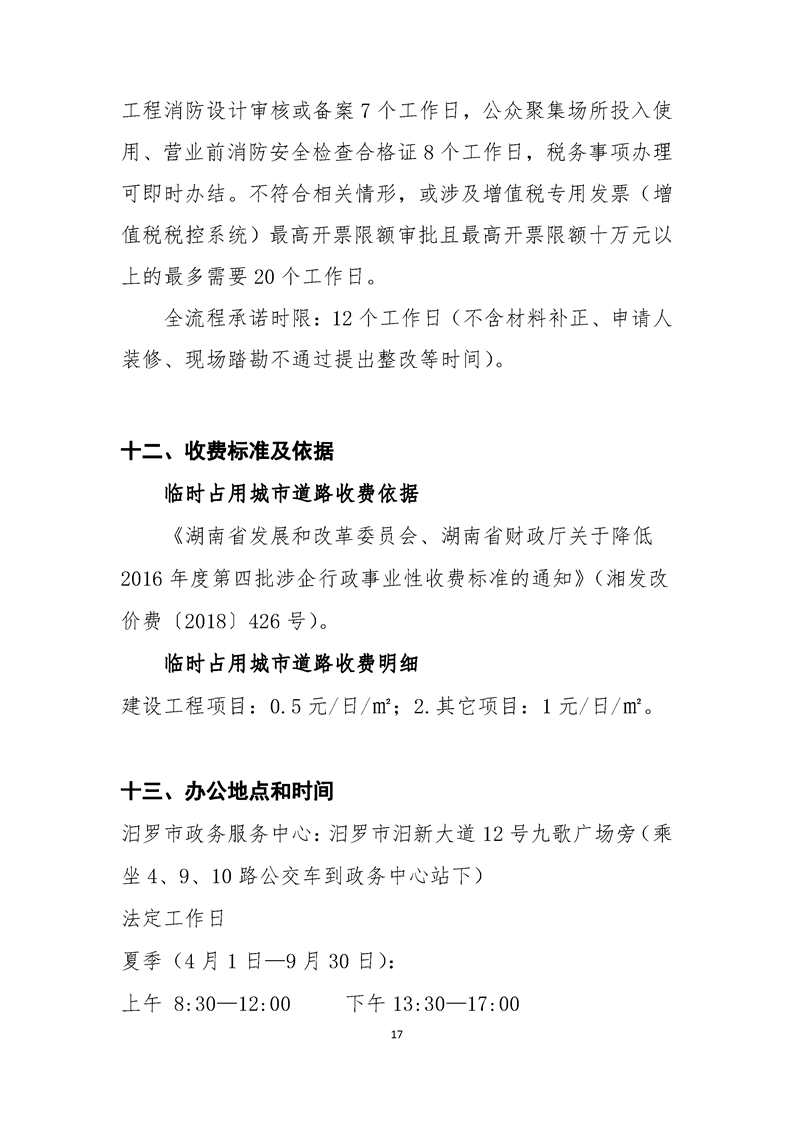 工程消防设计审核或备案 7 个工作日，公众聚集场所投入使用、营业前消防安全检查合格证 8 个工作日，税务事项办理可即时办结。不符合相关情形，或涉及增值税专用发票（增值税税控系统）最高开票限额审批且最高开票限额十万元以上的最多需要 20 个工作日。

全流程承诺时限：12 个工作日（不含材料补正、申请人装修、现场踏勘不通过提出整改等时间）。

十二、收费标准及依据

临时占用城市道路收费依据

《湖南省发展和改革委员会、湖南省财政厅关于降低 2016 年度第四批涉企行政事业性收费标准的通知》（湘发改价费〔2018〕426 号）。

临时占用城市道路收费明细

建设工程项目：0.5 元/日/㎡；2.其它项目：1 元/日/㎡。

十三、办公地点和时间

汨罗市政务服务中心：汨罗市汨新大道 12 号九歌广场旁（乘坐 4、9、10 路公交车到政务中心站下）

法定工作日

夏季（4 月 1 日—9 月 30 日）：

上午 8:30—12:00　　下午 13:30—17:00

17